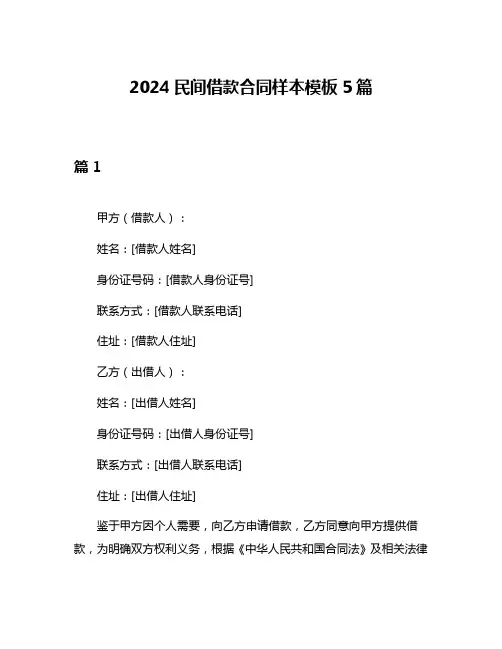 2024 民间借款合同样本模板 5 篇

篇 1

甲方（借款人）：

姓名：[借款人姓名]

身份证号码：[借款人身份证号]

联系方式：[借款人联系电话]

住址：[借款人住址]

乙方（出借人）：

姓名：[出借人姓名]

身份证号码：[出借人身份证号]

联系方式：[出借人联系电话]

住址：[出借人住址]

鉴于甲方因个人需要，向乙方申请借款，乙方同意向甲方提供借款，为明确双方权利义务，根据《中华人民共和国合同法》及相关法律